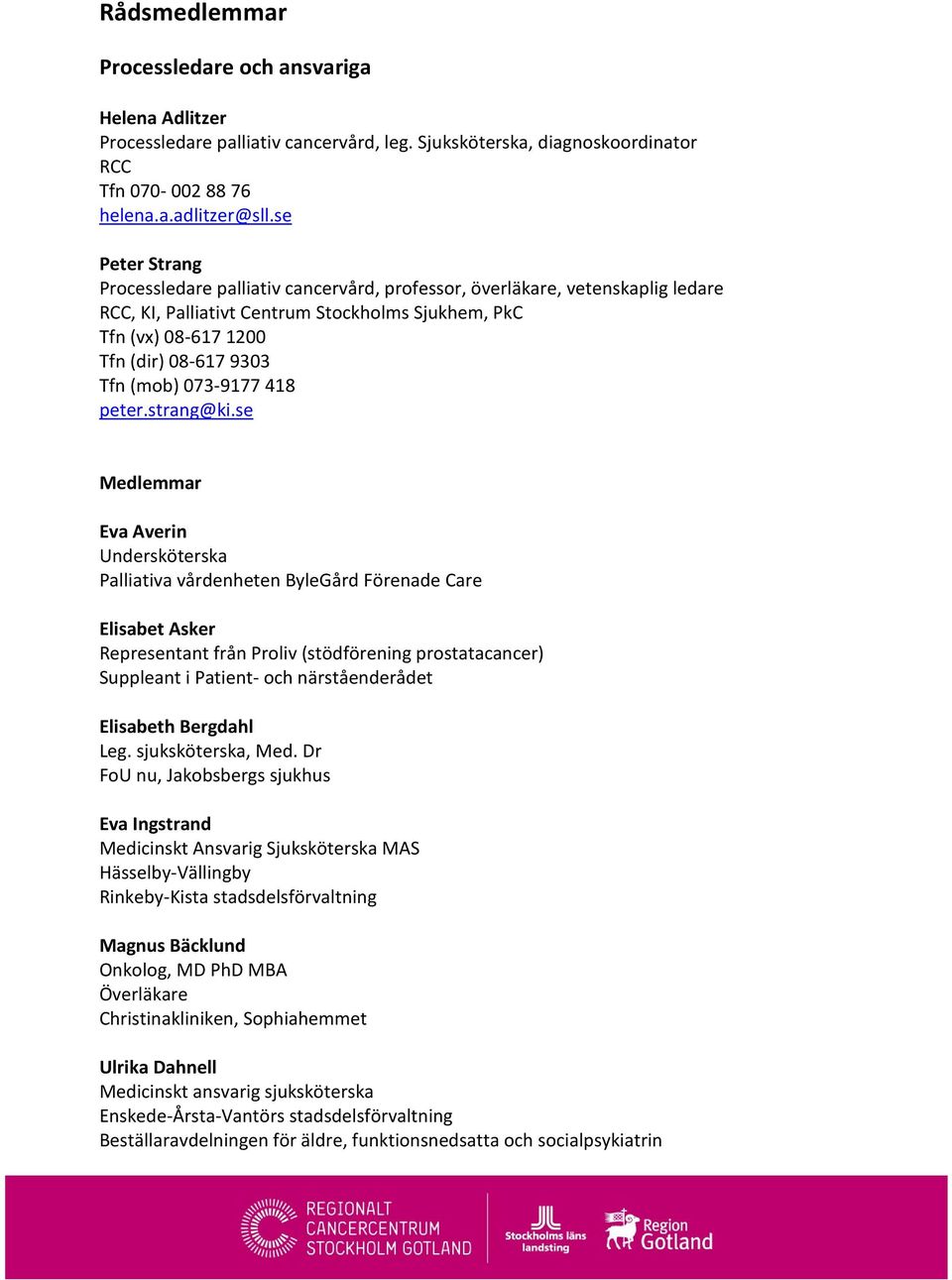 Rådsmedlemmar

Processledare och ansvariga

Helena Adlitzer
Processledare palliativ cancervård, leg. Sjuksköterska, diagnoskoordinator RCC
Tfn 070- 002 88 76
helena.a.adlitzer@sll.se

Peter Strang
Processledare palliativ cancervård, professor, överläkare, vetenskaplig ledare RCC, KI, Palliativt Centrum Stockholms Sjukhem, PkC
Tfn (vx) 08-617 1200
Tfn (dir) 08-617 9303
Tfn (mob) 073-9177 418
peter.strang@ki.se

Medlemmar

Eva Averin
Undersköterska
Palliativa vårdenheten ByleGård Förenade Care

Elisabet Asker
Representant från Proliv (stödförening prostatacancer)
Suppleant i Patient- och närståenderådet

Elisabeth Bergdahl
Leg. sjuksköterska, Med. Dr
FoU nu, Jakobsbergs sjukhus

Eva Ingstrand
Medicinskt Ansvarig Sjuksköterska MAS
Hässelby-Vällingby
Rinkeby-Kista stadsdelsförvaltning

Magnus Bäcklund
Onkolog, MD PhD MBA
Överläkare
Christinakliniken, Sophiahemmet

Ulrika Dahnell
Medicinskt ansvarig sjuksköterska
Enskede-Årsta-Vantörs stadsdelsförvaltning
Beställaravdelningen för äldre, funktionsnedsatta och socialpsykiatrin

REGIONALT CANCERCENTRUM STOCKHOLM GOTLAND
Stockholms läns landsting
Region Gotland